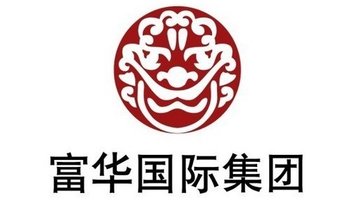 富华国际集团